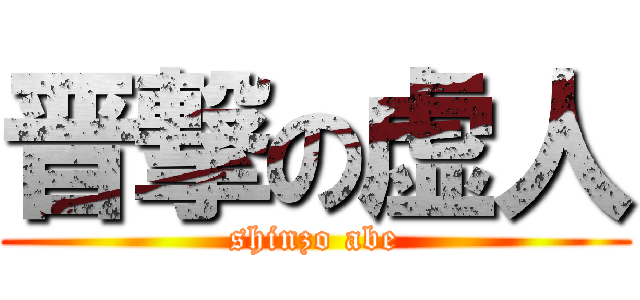 晋撃の虚人
shinzo abe